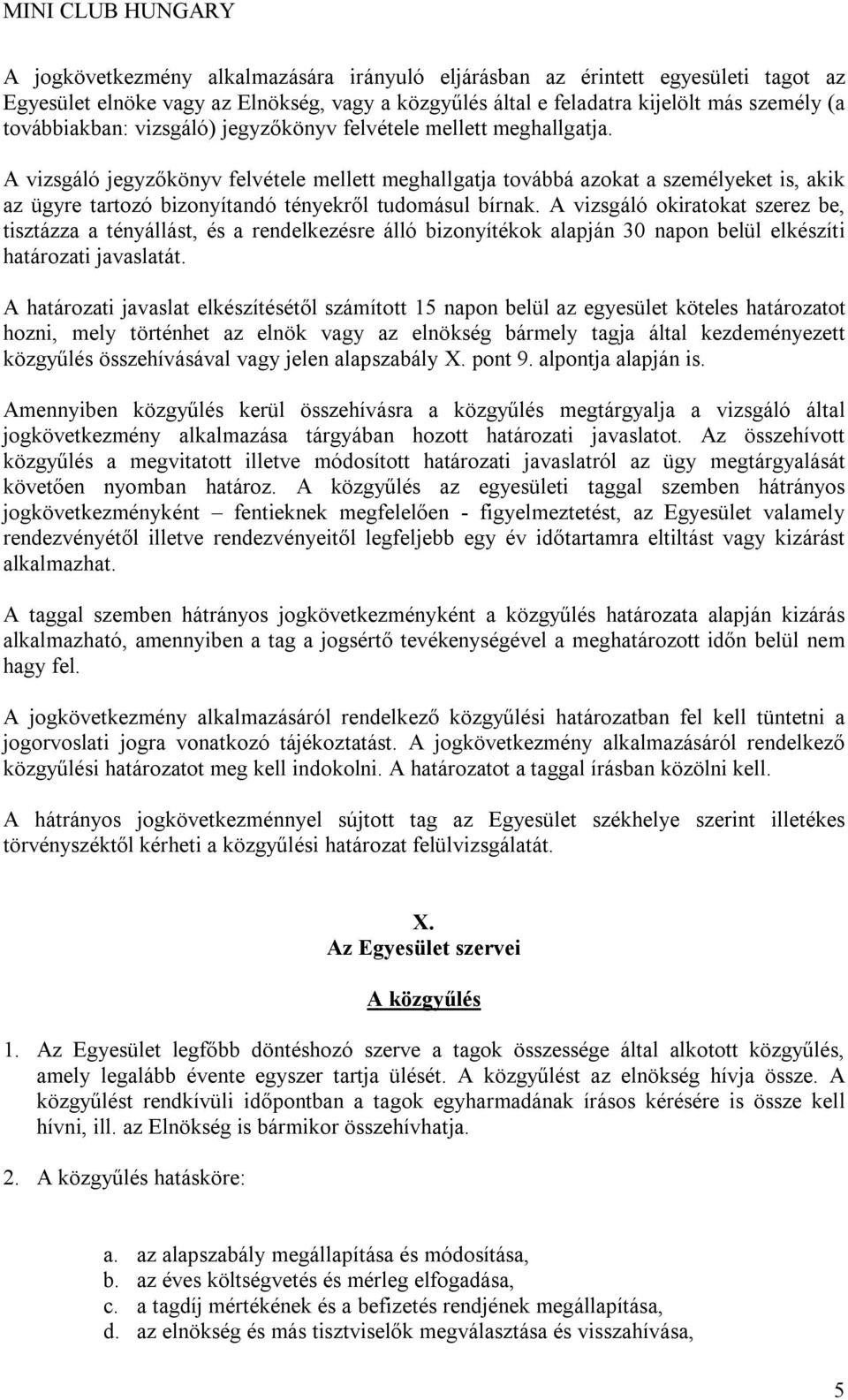 MINI CLUB HUNGARY

A jogkövetkezmény alkalmazására irányuló eljárásban az érintett egyesületi tagot az Egyesület elnöke vagy az Elnökség, vagy a közgyűlés által e feladatra kijelölt más személy (a továbbiakban: vizsgáló) jegyzőkönyv felvétele mellett meghallgatja.

A vizsgáló jegyzőkönyv felvétele mellett meghallgatja továbbá azokat a személyeket is, akik az ügyre tartozó bizonyítandó tényekről tudomásul bírnak. A vizsgáló okiratokat szerez be, tisztázza a tényállást, és a rendelkezésre álló bizonyítékok alapján 30 napon belül elkészíti határozati javaslatát.

A határozati javaslat elkészítésétől számított 15 napon belül az egyesület köteles határozatot hozni, mely történhet az elnök vagy az elnökség bármely tagja által kezdeményezett közgyűlés összehívásával vagy jelen alapszabály X. pont 9. alpontja alapján is.

Amennyiben közgyűlés kerül összehívásra a közgyűlés megtárgyalja a vizsgáló által jogkövetkezmény alkalmazása tárgyában hozott határozati javaslatot. Az összehívott közgyűlés a megvitatott illetve módosított határozati javaslatról az ügy megtárgyalását követően nyomban határoz. A közgyűlés az egyesületi taggal szemben hátrányos jogkövetkezményként – fentieknek megfelelően - figyelmeztetést, az Egyesület valamely rendezvényétől illetve rendezvényeitől legfeljebb egy év időtartamra eltiltást vagy kizárást alkalmazhat.

A taggal szemben hátrányos jogkövetkezményként a közgyűlés határozata alapján kizárás alkalmazható, amennyiben a tag a jogsértő tevékenységével a meghatározott időn belül nem hagy fel.

A jogkövetkezmény alkalmazásáról rendelkező közgyűlési határozatban fel kell tüntetni a jogorvoslati jogra vonatkozó tájékoztatást. A jogkövetkezmény alkalmazásáról rendelkező közgyűlési határozatot meg kell indokolni. A határozatot a taggal írásban közölni kell.

A hátrányos jogkövetkezménnyel sújtott tag az Egyesület székhelye szerint illetékes törvényszéktől kérheti a közgyűlési határozat felülvizsgálatát.

X.
Az Egyesület szervei

A közgyűlés

1. Az Egyesület legfőbb döntéshozó szerve a tagok összessége által alkotott közgyűlés, amely legalább évente egyszer tartja ülését. A közgyűlést az elnökség hívja össze. A közgyűlést rendkívüli időpontban a tagok egyharmadának írásos kérésére is össze kell hívni, ill. az Elnökség is bármikor összehívhatja.

2. A közgyűlés hatásköre:

a. az alapszabály megállapítása és módosítása,
b. az éves költségvetés és mérleg elfogadása,
c. a tagdíj mértékének és a befizetés rendjének megállapítása,
d. az elnökség és más tisztviselők megválasztása és visszahívása,

5